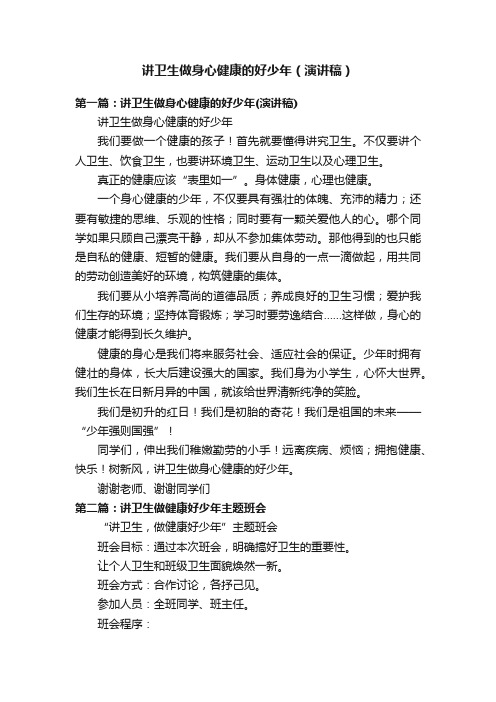 讲卫生做身心健康的好少年（演讲稿）

第一篇：讲卫生做身心健康的好少年(演讲稿)

讲卫生做身心健康的好少年

我们要做一个健康的孩子！首先就要懂得讲究卫生。不仅要讲个人卫生、饮食卫生，也要讲环境卫生、运动卫生以及心理卫生。

真正的健康应该“表里如一”。身体健康，心理也健康。

一个身心健康的少年，不仅要具有强壮的体魄、充沛的精力；还要有敏捷的思维、乐观的性格；同时要有一颗关爱他人的心。哪个同学如果只顾自己漂亮干静，却从不参加集体劳动。那他得到的也只能是自私的健康、短暂的健康。我们要从自身的一点一滴做起，用共同的劳动创造美好的环境，构筑健康的集体。

我们要从小培养高尚的道德品质；养成良好的卫生习惯；爱护我们生存的环境；坚持体育锻炼；学习时要劳逸结合……这样做，身心的健康才能得到长久维护。

健康的身心是我们将来服务社会、适应社会的保证。少年时拥有健壮的身体，长大后建设强大的国家。我们身为小学生，心怀大世界。我们生长在日新月异的中国，就该给世界清新纯净的笑脸。

我们是初升的红日！我们是初胎的奇花！我们是祖国的未来——“少年强则国强”！

同学们，伸出我们稚嫩勤劳的小手！远离疾病、烦恼；拥抱健康、快乐！树新风，讲卫生做身心健康的好少年。

谢谢老师、谢谢同学们

第二篇：讲卫生做健康好少年主题班会

“讲卫生，做健康好少年”主题班会

班会目标：通过本次班会，明确搞好卫生的重要性。

让个人卫生和班级卫生面貌焕然一新。

班会方式：合作讨论，各抒己见。

参加人员：全班同学、班主任。

班会程序：